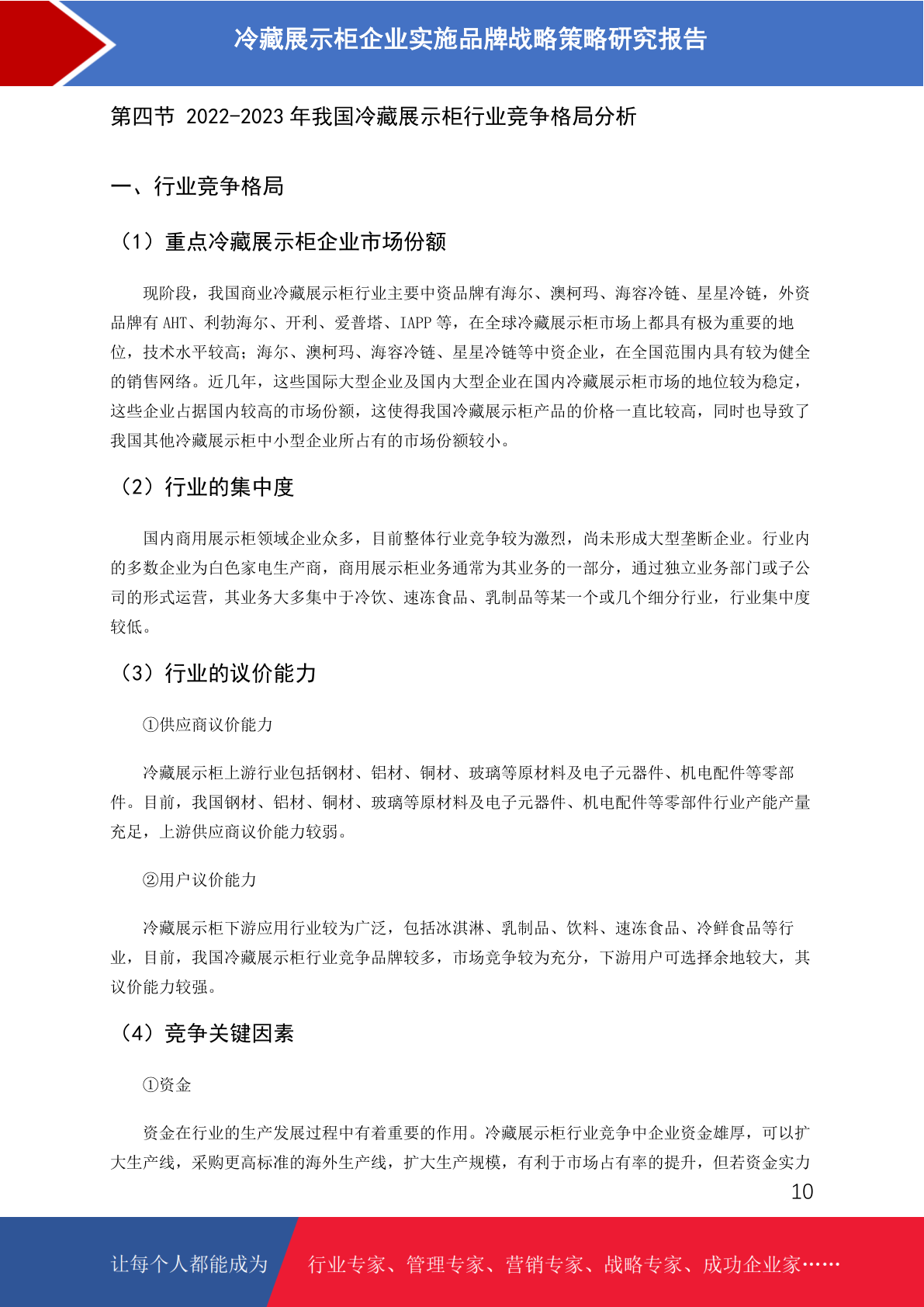 冷藏展示柜企业实施品牌战略策略研究报告

第四节 2022-2023 年我国冷藏展示柜行业竞争格局分析

一、行业竞争格局

（1）重点冷藏展示柜企业市场份额

现阶段，我国商业冷藏展示柜行业主要中资品牌有海尔、澳柯玛、海容冷链、星星冷链，外资品牌有 AHT、利勃海尔、开利、爱普塔、IAPP 等，在全球冷藏展示柜市场上都具有极为重要的地位，技术水平较高；海尔、澳柯玛、海容冷链、星星冷链等中资企业，在全国范围内具有较为健全的销售网络。近几年，这些国际大型企业及国内大型企业在国内冷藏展示柜市场的地位较为稳定，这些企业占据国内较高的市场份额，这使得我国冷藏展示柜产品的价格一直比较高，同时也导致了我国其他冷藏展示柜中小型企业所占有的市场份额较小。

（2）行业的集中度

国内商用展示柜领域企业众多，目前整体行业竞争较为激烈，尚未形成大型垄断企业。行业内的多数企业为白色家电生产商，商用展示柜业务通常为其业务的一部分，通过独立业务部门或子公司的形式运营，其业务大多集中于冷饮、速冻食品、乳制品等某一个或几个细分行业，行业集中度较低。

（3）行业的议价能力

①供应商议价能力

冷藏展示柜上游行业包括钢材、铝材、铜材、玻璃等原材料及电子元器件、机电配件等零部件。目前，我国钢材、铝材、铜材、玻璃等原材料及电子元器件、机电配件等零部件行业产能产量充足，上游供应商议价能力较弱。

②用户议价能力

冷藏展示柜下游应用行业较为广泛，包括冰淇淋、乳制品、饮料、速冻食品、冷鲜食品等行业，目前，我国冷藏展示柜行业竞争品牌较多，市场竞争较为充分，下游用户可选择余地较大，其议价能力较强。

（4）竞争关键因素

①资金

资金在行业的生产发展过程中有着重要的作用。冷藏展示柜行业竞争中企业资金雄厚，可以扩大生产线，采购更高标准的海外生产线，扩大生产规模，有利于市场占有率的提升，但若资金实力

10

让每个人都能成为 行业专家、管理专家、营销专家、战略专家、成功企业家……